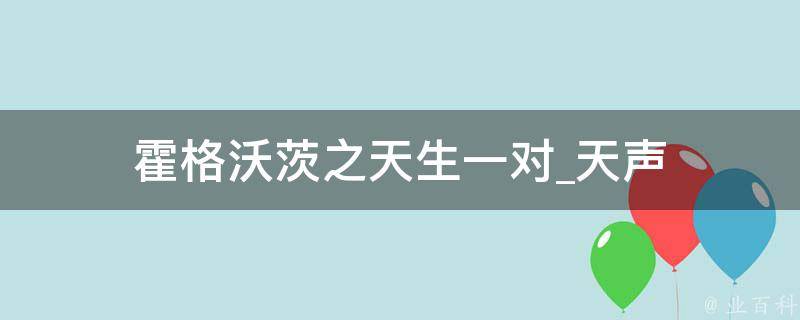 霍格沃茨之天生一对_天声

@ 业百科